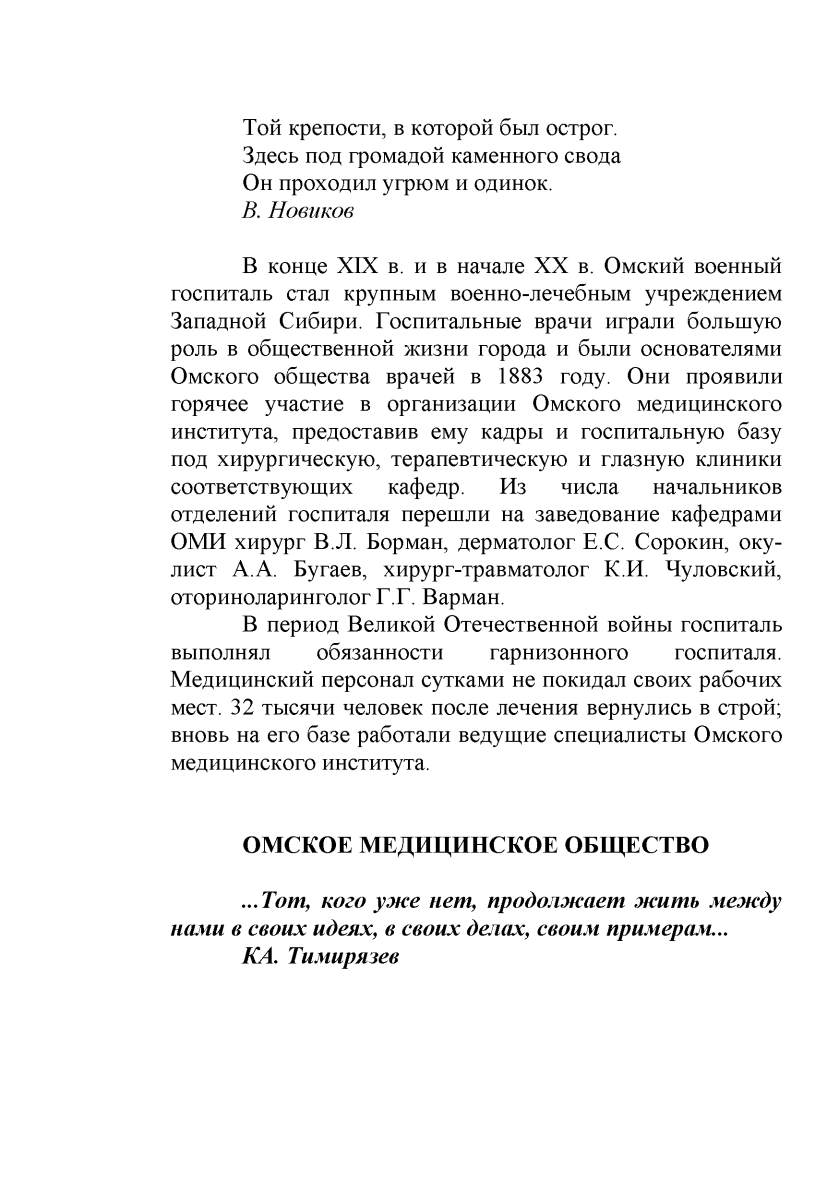 Той крепости, в которой был острог.
Здесь под громадой каменного свода
Он проходил угрюм и одинок.
В. Новиков

В конце XIX в. и в начале XX в. Омский военный госпиталь стал крупным военно-лечебным учреждением Западной Сибири. Госпитальные врачи играли большую роль в общественной жизни города и были основателями Омского общества врачей в 1883 году. Они проявили горячее участие в организации Омского медицинского института, предоставив ему кадры и госпитальную базу под хирургическую, терапевтическую и глазную клиники соответствующих кафедр. Из числа начальников отделений госпиталя перешли на заведование кафедрами ОМИ хирург В.Л. Борман, дерматолог Е.С. Сорокин, окулист А.А. Бугаев, хирург-травматолог К.И. Чуловский, оториноларинголог Г.Г. Варман.

В период Великой Отечественной войны госпиталь выполнял обязанности гарнизонного госпиталя. Медицинский персонал сутками не покидал своих рабочих мест. 32 тысячи человек после лечения вернулись в строй; вновь на его базе работали ведущие специалисты Омского медицинского института.

ОМСКОЕ МЕДИЦИНСКОЕ ОБЩЕСТВО

...Тот, кого уже нет, продолжает жить между нами в своих идеях, в своих делах, своим примерам...
КА. Тимирязев